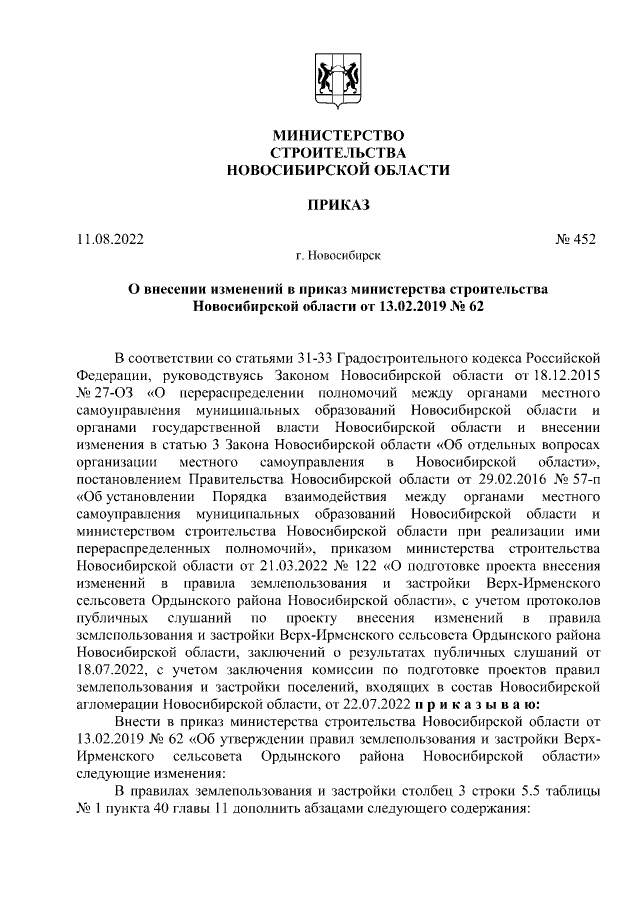 МИНИСТЕРСТВО
СТРОИТЕЛЬСТВА
НОВОСИБИРСКОЙ ОБЛАСТИ

ПРИКАЗ

11.08.2022 № 452

г. Новосибирск

О внесении изменений в приказ министерства строительства Новосибирской области от 13.02.2019 № 62

В соответствии со статьями 31-33 Градостроительного кодекса Российской Федерации, руководствуясь Законом Новосибирской области от 18.12.2015 № 27-ОЗ «О перераспределении полномочий между органами местного самоуправления муниципальных образований Новосибирской области и органами государственной власти Новосибирской области и внесении изменения в статью 3 Закона Новосибирской области «Об отдельных вопросах организации местного самоуправления в Новосибирской области», постановлением Правительства Новосибирской области от 29.02.2016 № 57-п «Об установлении Порядка взаимодействия между органами местного самоуправления муниципальных образований Новосибирской области и министерством строительства Новосибирской области при реализации ими перераспределенных полномочий», приказом министерства строительства Новосибирской области от 21.03.2022 № 122 «О подготовке проекта внесения изменений в правила землепользования и застройки Верх-Ирменского сельсовета Ордынского района Новосибирской области», с учетом протоколов публичных слушаний по проекту внесения изменений в правила землепользования и застройки Верх-Ирменского сельсовета Ордынского района Новосибирской области, заключений о результатах публичных слушаний от 18.07.2022, с учетом заключения комиссии по подготовке проектов правил землепользования и застройки поселений, входящих в состав Новосибирской агломерации Новосибирской области, от 22.07.2022 п р и к а з ы в а ю:

Внести в приказ министерства строительства Новосибирской области от 13.02.2019 № 62 «Об утверждении правил землепользования и застройки Верх-Ирменского сельсовета Ордынского района Новосибирской области» следующие изменения:

В правилах землепользования и застройки столбец 3 строки 5.5 таблицы № 1 пункта 40 главы 11 дополнить абзацами следующего содержания: